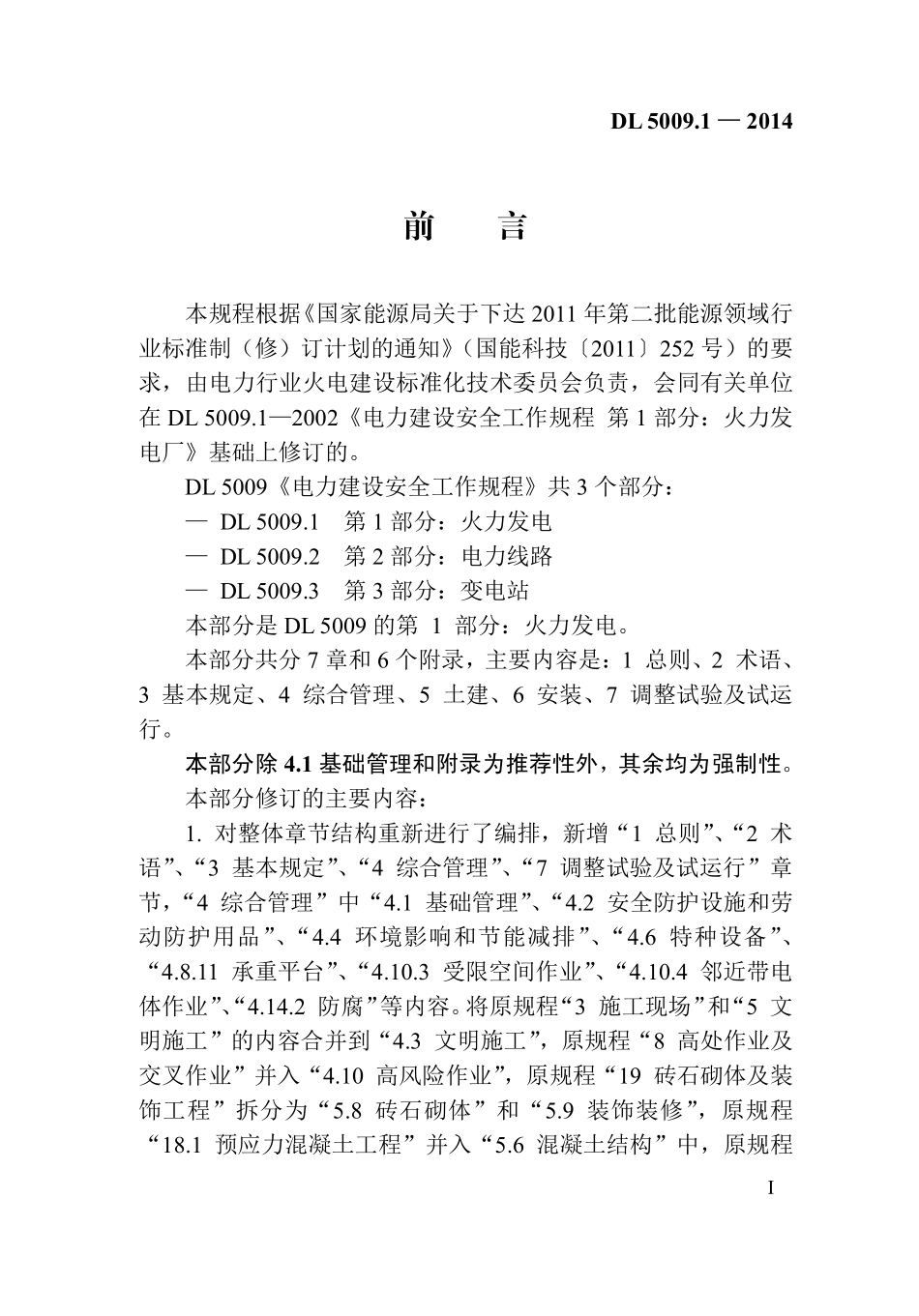 DL 5009.1 — 2014

前　言

本规程根据《国家能源局关于下达 2011 年第二批能源领域行业标准制（修）订计划的通知》（国能科技〔2011〕252 号）的要求，由电力行业火电建设标准化技术委员会负责，会同有关单位在 DL 5009.1—2002《电力建设安全工作规程 第 1 部分：火力发电厂》基础上修订的。

DL 5009《电力建设安全工作规程》共 3 个部分：

— DL 5009.1　第 1 部分：火力发电

— DL 5009.2　第 2 部分：电力线路

— DL 5009.3　第 3 部分：变电站

本部分是 DL 5009 的第 1 部分：火力发电。

本部分共分 7 章和 6 个附录，主要内容是：1 总则、2 术语、3 基本规定、4 综合管理、5 土建、6 安装、7 调整试验及试运行。

本部分除 4.1 基础管理和附录为推荐性外，其余均为强制性。

本部分修订的主要内容：

1. 对整体章节结构重新进行了编排，新增“1 总则”、“2 术语”、“3 基本规定”、“4 综合管理”、“7 调整试验及试运行”章节，“4 综合管理”中“4.1 基础管理”、“4.2 安全防护设施和劳动防护用品”、“4.4 环境影响和节能减排”、“4.6 特种设备”、“4.8.11 承重平台”、“4.10.3 受限空间作业”、“4.10.4 邻近带电体作业”、“4.14.2 防腐”等内容。将原规程“3 施工现场”和“5 文明施工”的内容合并到“4.3 文明施工”，原规程“8 高处作业及交叉作业”并入“4.10 高风险作业”，原规程“19 砖石砌体及装饰工程”拆分为“5.8 砖石砌体”和“5.9 装饰装修”，原规程“18.1 预应力混凝土工程”并入“5.6 混凝土结构”中，原规程

I